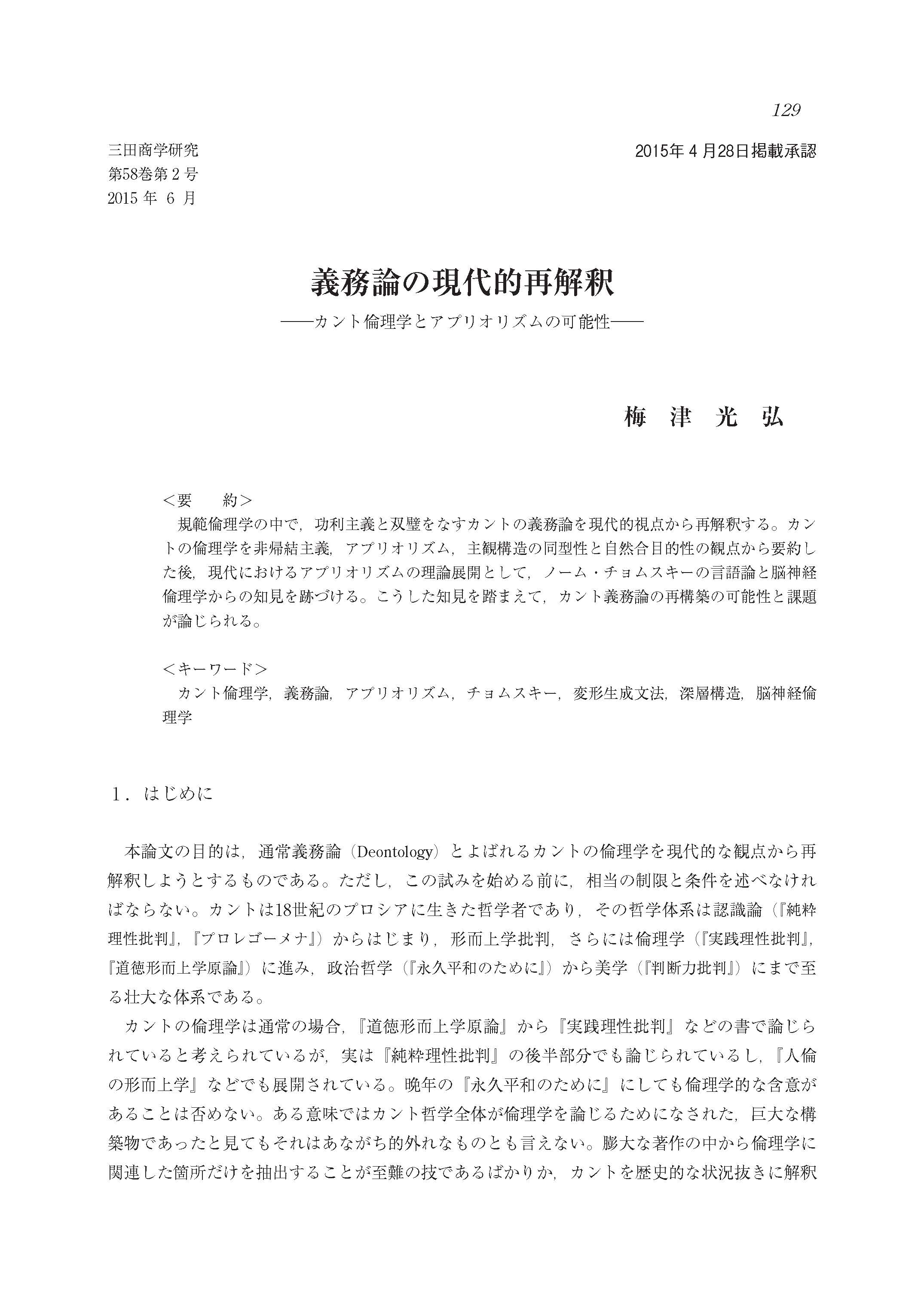 129

三田商学研究
第58巻第２号
2015 年 6 月

2015年４月28日掲載承認

義務論の現代的再解釈
——カント倫理学とアプリオリズムの可能性——

梅 津 光 弘

＜要　約＞
規範倫理学の中で，功利主義と双璧をなすカントの義務論を現代的視点から再解釈する。カントの倫理学を非帰結主義，アプリオリズム，主観構造の同型性と自然合目的性の観点から要約した後，現代におけるアプリオリズムの理論展開として，ノーム・チョムスキーの言語論と脳神経倫理学からの知見を跡づける。こうした知見を踏まえて，カント義務論の再構築の可能性と課題が論じられる。

＜キーワード＞
カント倫理学，義務論，アプリオリズム，チョムスキー，変形生成文法，深層構造，脳神経倫理学

1．はじめに

本論文の目的は，通常義務論（Deontology）とよばれるカントの倫理学を現代的な観点から再解釈しようとするものである。ただし，この試みを始める前に，相当の制限と条件を述べなければならない。カントは18世紀のプロシアに生きた哲学者であり，その哲学体系は認識論（『純粋理性批判』，『プロレゴーメナ』）からはじまり，形而上学批判，さらには倫理学（『実践理性批判』，『道徳形而上学原論』）に進み，政治哲学（『永久平和のために』）から美学（『判断力批判』）にまで至る壮大な体系である。
カントの倫理学は通常の場合，『道徳形而上学原論』から『実践理性批判』などの書で論じられていると考えられているが，実は『純粋理性批判』の後半部分でも論じられているし，『人倫の形而上学』などでも展開されている。晩年の『永久平和のために』にしても倫理学的な含意があることは否めない。ある意味ではカント哲学全体が倫理学を論じるためになされた，巨大な構築物であったと見てもそれはあながち的外れなものとも言えない。膨大な著作の中から倫理学に関連した箇所だけを抽出することが至難の技であるばかりか，カントを歴史的な状況抜きに解釈